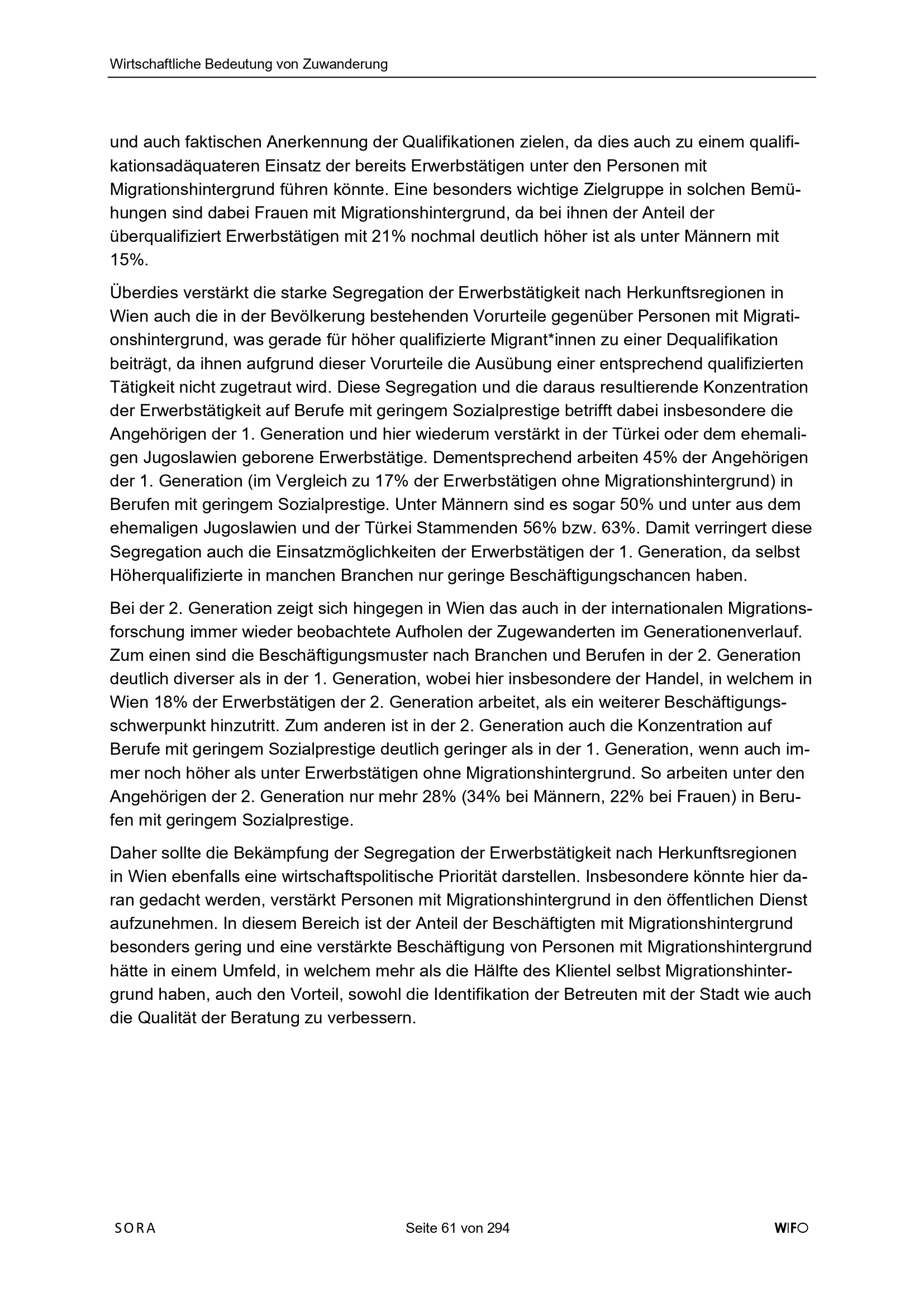 Wirtschaftliche Bedeutung von Zuwanderung

und auch faktischen Anerkennung der Qualifikationen zielen, da dies auch zu einem qualifikationsadäquateren Einsatz der bereits Erwerbstätigen unter den Personen mit Migrationshintergrund führen könnte. Eine besonders wichtige Zielgruppe in solchen Bemühungen sind dabei Frauen mit Migrationshintergrund, da bei ihnen der Anteil der überqualifiziert Erwerbstätigen mit 21% nochmal deutlich höher ist als unter Männern mit 15%.

Überdies verstärkt die starke Segregation der Erwerbstätigkeit nach Herkunftsregionen in Wien auch die in der Bevölkerung bestehenden Vorurteile gegenüber Personen mit Migrationshintergrund, was gerade für höher qualifizierte Migrant*innen zu einer Dequalifikation beiträgt, da ihnen aufgrund dieser Vorurteile die Ausübung einer entsprechend qualifizierten Tätigkeit nicht zugetraut wird. Diese Segregation und die daraus resultierende Konzentration der Erwerbstätigkeit auf Berufe mit geringem Sozialprestige betrifft dabei insbesondere die Angehörigen der 1. Generation und hier wiederum verstärkt in der Türkei oder dem ehemaligen Jugoslawien geborene Erwerbstätige. Dementsprechend arbeiten 45% der Angehörigen der 1. Generation (im Vergleich zu 17% der Erwerbstätigen ohne Migrationshintergrund) in Berufen mit geringem Sozialprestige. Unter Männern sind es sogar 50% und unter aus dem ehemaligen Jugoslawien und der Türkei Stammenden 56% bzw. 63%. Damit verringert diese Segregation auch die Einsatzmöglichkeiten der Erwerbstätigen der 1. Generation, da selbst Höherqualifizierte in manchen Branchen nur geringe Beschäftigungschancen haben.

Bei der 2. Generation zeigt sich hingegen in Wien das auch in der internationalen Migrationsforschung immer wieder beobachtete Aufholen der Zugewanderten im Generationenverlauf. Zum einen sind die Beschäftigungsmuster nach Branchen und Berufen in der 2. Generation deutlich diverser als in der 1. Generation, wobei hier insbesondere der Handel, in welchem in Wien 18% der Erwerbstätigen der 2. Generation arbeitet, als ein weiterer Beschäftigungsschwerpunkt hinzutritt. Zum anderen ist in der 2. Generation auch die Konzentration auf Berufe mit geringem Sozialprestige deutlich geringer als in der 1. Generation, wenn auch immer noch höher als unter Erwerbstätigen ohne Migrationshintergrund. So arbeiten unter den Angehörigen der 2. Generation nur mehr 28% (34% bei Männern, 22% bei Frauen) in Berufen mit geringem Sozialprestige.

Daher sollte die Bekämpfung der Segregation der Erwerbstätigkeit nach Herkunftsregionen in Wien ebenfalls eine wirtschaftspolitische Priorität darstellen. Insbesondere könnte hier daran gedacht werden, verstärkt Personen mit Migrationshintergrund in den öffentlichen Dienst aufzunehmen. In diesem Bereich ist der Anteil der Beschäftigten mit Migrationshintergrund besonders gering und eine verstärkte Beschäftigung von Personen mit Migrationshintergrund hätte in einem Umfeld, in welchem mehr als die Hälfte des Klientel selbst Migrationshintergrund haben, auch den Vorteil, sowohl die Identifikation der Betreuten mit der Stadt wie auch die Qualität der Beratung zu verbessern.

SORA    Seite 61 von 294    WIFO